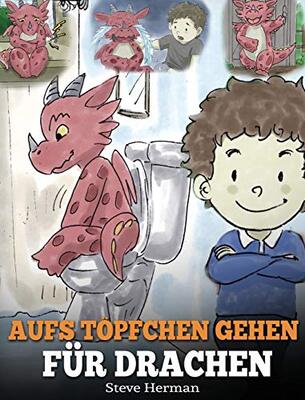 AUFS TÖPFCHEN GEHEN
FÜR DRACHEN
Steve Herman